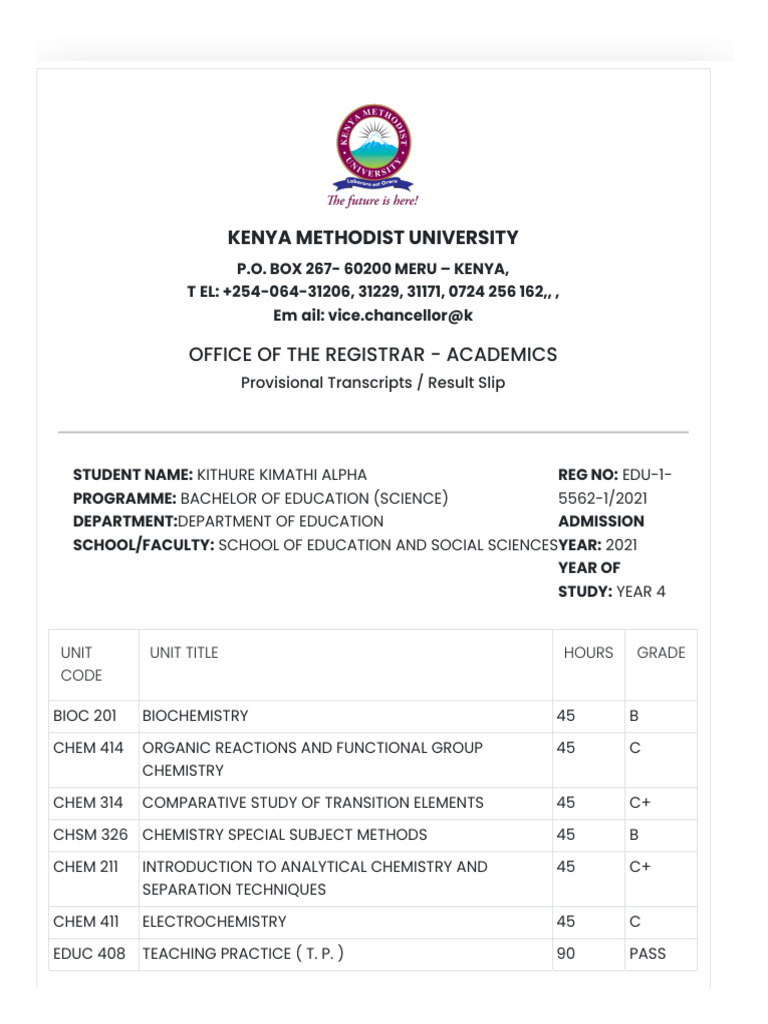 KENYA METHODIST UNIVERSITY

Laborare est Orare

The future is here!

KENYA METHODIST UNIVERSITY

P.O. BOX 267- 60200 MERU – KENYA,
T EL: +254-064-31206, 31229, 31171, 0724 256 162,, ,
Em ail: vice.chancellor@k

OFFICE OF THE REGISTRAR - ACADEMICS
Provisional Transcripts / Result Slip

STUDENT NAME: KITHURE KIMATHI ALPHA
PROGRAMME: BACHELOR OF EDUCATION (SCIENCE)
DEPARTMENT:DEPARTMENT OF EDUCATION
SCHOOL/FACULTY: SCHOOL OF EDUCATION AND SOCIAL SCIENCES

REG NO: EDU-1-5562-1/2021
ADMISSION YEAR: 2021
YEAR OF STUDY: YEAR 4

| UNIT CODE | UNIT TITLE | HOURS | GRADE |
|---|---|---|---|
| BIOC 201 | BIOCHEMISTRY | 45 | B |
| CHEM 414 | ORGANIC REACTIONS AND FUNCTIONAL GROUP CHEMISTRY | 45 | C |
| CHEM 314 | COMPARATIVE STUDY OF TRANSITION ELEMENTS | 45 | C+ |
| CHSM 326 | CHEMISTRY SPECIAL SUBJECT METHODS | 45 | B |
| CHEM 211 | INTRODUCTION TO ANALYTICAL CHEMISTRY AND SEPARATION TECHNIQUES | 45 | C+ |
| CHEM 411 | ELECTROCHEMISTRY | 45 | C |
| EDUC 408 | TEACHING PRACTICE ( T. P. ) | 90 | PASS |